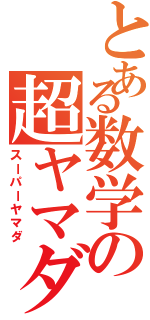 とある数学の超ヤマダ
スーパーヤマダ